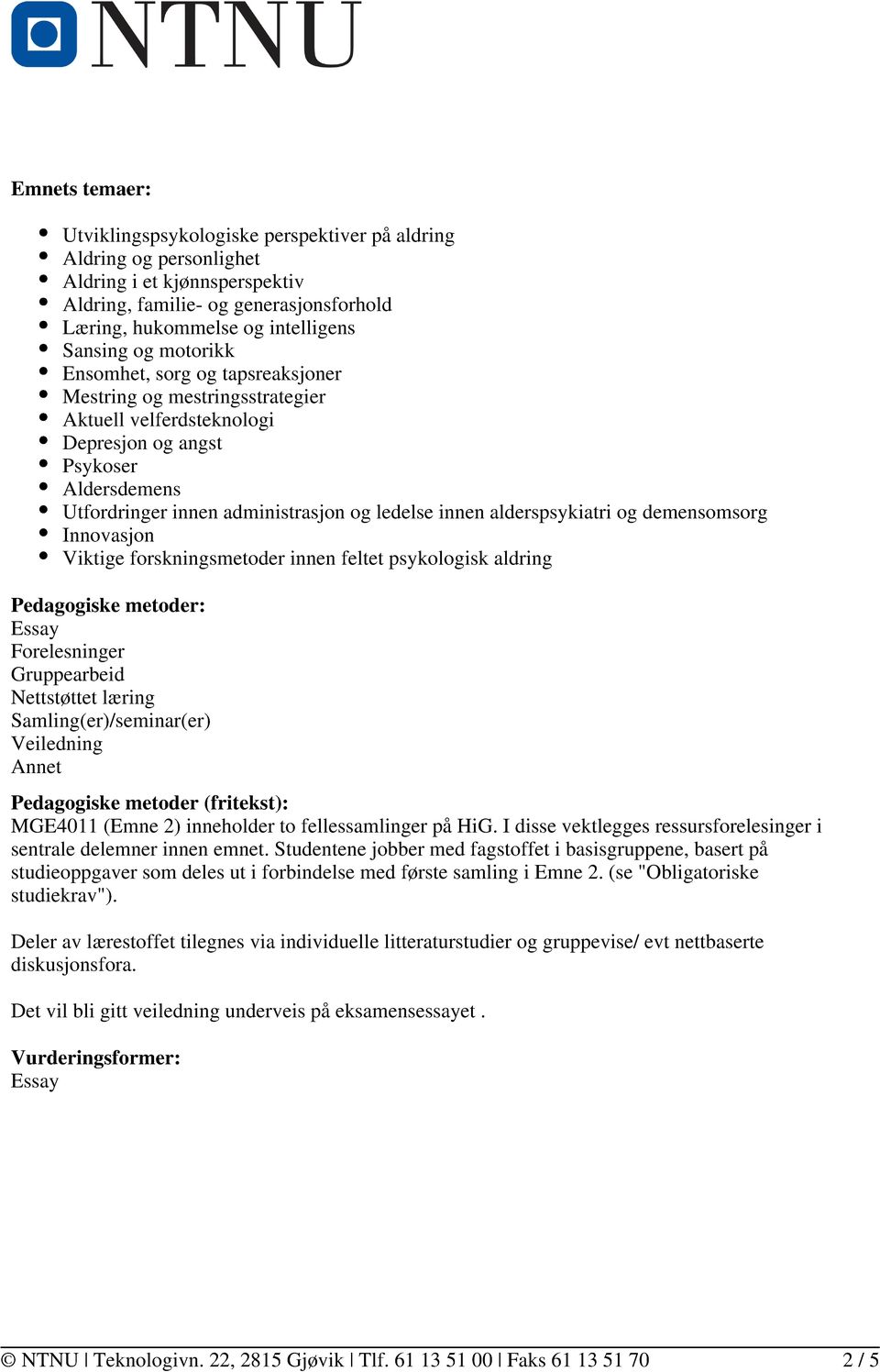 NTNU

**Emnets temaer:**

- Utviklingspsykologiske perspektiver på aldring
- Aldring og personlighet
- Aldring i et kjønnsperspektiv
- Aldring, familie- og generasjonsforhold
- Læring, hukommelse og intelligens
- Sansing og motorikk
- Ensomhet, sorg og tapsreaksjoner
- Mestring og mestringsstrategier
- Aktuell velferdsteknologi
- Depresjon og angst
- Psykoser
- Aldersdemens
- Utfordringer innen administrasjon og ledelse innen alderspsykiatri og demensomsorg
- Innovasjon
- Viktige forskningsmetoder innen feltet psykologisk aldring

**Pedagogiske metoder:**
Essay
Forelesninger
Gruppearbeid
Nettstøttet læring
Samling(er)/seminar(er)
Veiledning
Annet

**Pedagogiske metoder (fritekst):**
MGE4011 (Emne 2) inneholder to fellessamlinger på HiG. I disse vektlegges ressursforelesinger i sentrale delemner innen emnet. Studentene jobber med fagstoffet i basisgruppene, basert på studieoppgaver som deles ut i forbindelse med første samling i Emne 2. (se "Obligatoriske studiekrav").

Deler av lærestoffet tilegnes via individuelle litteraturstudier og gruppevise/ evt nettbaserte diskusjonsfora.

Det vil bli gitt veiledning underveis på eksamensessayet .

**Vurderingsformer:**
Essay

© NTNU | Teknologivn. 22, 2815 Gjøvik | Tlf. 61 13 51 00 | Faks 61 13 51 70 2 / 5